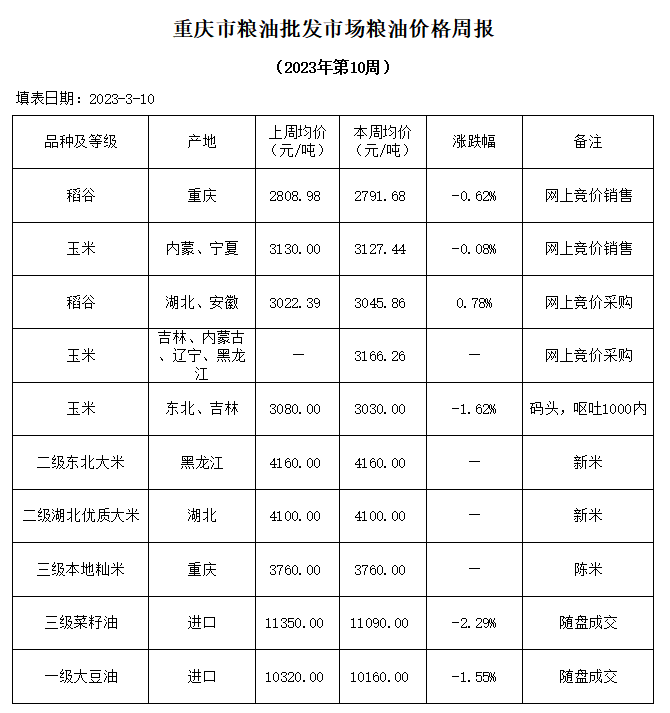 重庆市粮油批发市场粮油价格周报

（2023年第10周）

填表日期：2023-3-10

| 品种及等级 | 产地 | 上周均价（元/吨） | 本周均价（元/吨） | 涨跌幅 | 备注 |
|---|---|---|---|---|---|
| 稻谷 | 重庆 | 2808.98 | 2791.68 | -0.62% | 网上竞价销售 |
| 玉米 | 内蒙、宁夏 | 3130.00 | 3127.44 | -0.08% | 网上竞价销售 |
| 稻谷 | 湖北、安徽 | 3022.39 | 3045.86 | 0.78% | 网上竞价采购 |
| 玉米 | 吉林、内蒙古、辽宁、黑龙江 | — | 3166.26 | — | 网上竞价采购 |
| 玉米 | 东北、吉林 | 3080.00 | 3030.00 | -1.62% | 码头，呕吐1000内 |
| 二级东北大米 | 黑龙江 | 4160.00 | 4160.00 | — | 新米 |
| 二级湖北优质大米 | 湖北 | 4100.00 | 4100.00 | — | 新米 |
| 三级本地籼米 | 重庆 | 3760.00 | 3760.00 | — | 陈米 |
| 三级菜籽油 | 进口 | 11350.00 | 11090.00 | -2.29% | 随盘成交 |
| 一级大豆油 | 进口 | 10320.00 | 10160.00 | -1.55% | 随盘成交 |